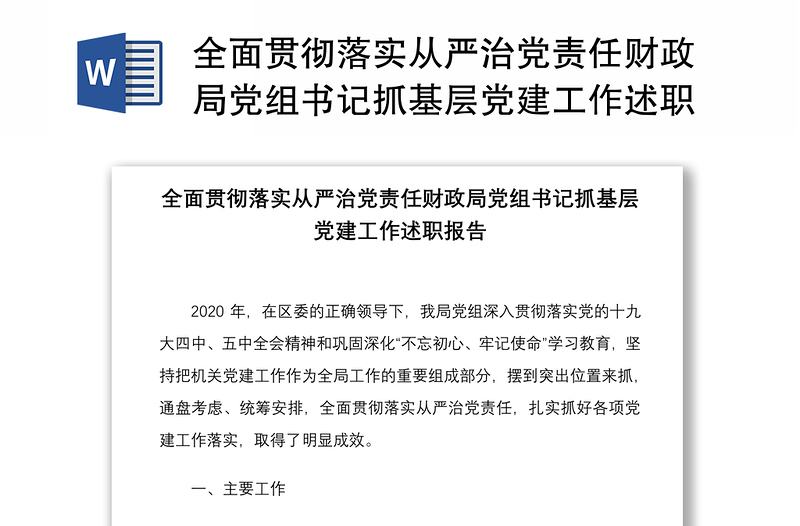 W

全面贯彻落实从严治党责任财政局党组书记抓基层党建工作述职

全面贯彻落实从严治党责任财政局党组书记抓基层党建工作述职报告

2020 年，在区委的正确领导下，我局党组深入贯彻落实党的十九大四中、五中全会精神和巩固深化“不忘初心、牢记使命”学习教育，坚持把机关党建工作作为全局工作的重要组成部分，摆到突出位置来抓，通盘考虑、统筹安排，全面贯彻落实从严治党责任，扎实抓好各项党建工作落实，取得了明显成效。

一、主要工作